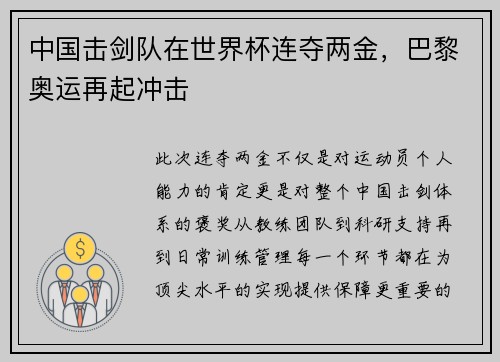 中国击剑队在世界杯连夺两金，巴黎奥运再起冲击

此次连夺两金不仅是对运动员个人能力的肯定更是对整个中国击剑体系的褒奖从教练团队到科研支持再到日常训练管理每一个环节都在为顶尖水平的实现提供保障更重要的

$